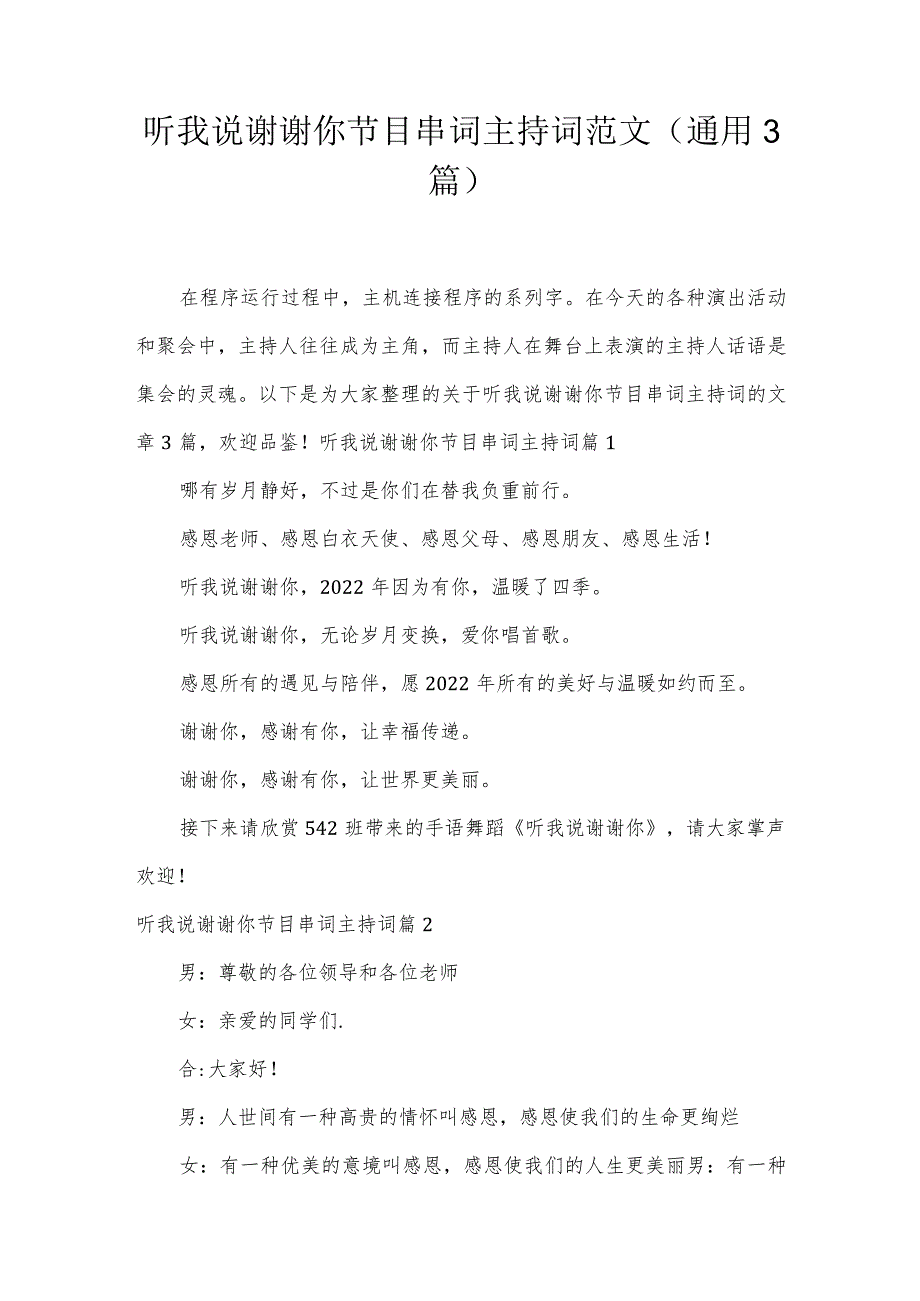 听我说谢谢你节目串词主持词范文（通用3篇）

在程序运行过程中，主机连接程序的系列字。在今天的各种演出活动和聚会中，主持人往往成为主角，而主持人在舞台上表演的主持人话语是集会的灵魂。以下是为大家整理的关于听我说谢谢你节目串词主持词的文章3篇，欢迎品鉴！听我说谢谢你节目串词主持词篇1

哪有岁月静好，不过是你们在替我负重前行。

感恩老师、感恩白衣天使、感恩父母、感恩朋友、感恩生活！

听我说谢谢你，2022年因为有你，温暖了四季。

听我说谢谢你，无论岁月变换，爱你唱首歌。

感恩所有的遇见与陪伴，愿2022年所有的美好与温暖如约而至。

谢谢你，感谢有你，让幸福传递。

谢谢你，感谢有你，让世界更美丽。

接下来请欣赏542班带来的手语舞蹈《听我说谢谢你》，请大家掌声欢迎！

听我说谢谢你节目串词主持词篇2

男：尊敬的各位领导和各位老师

女：亲爱的同学们.

合:大家好！

男：人世间有一种高贵的情怀叫感恩，感恩使我们的生命更绚烂

女：有一种优美的意境叫感恩，感恩使我们的人生更美丽男：有一种